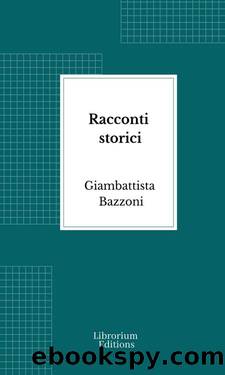 Racconti storici

Giambattista Bazzoni

Librorium Editions

ebookspy.com